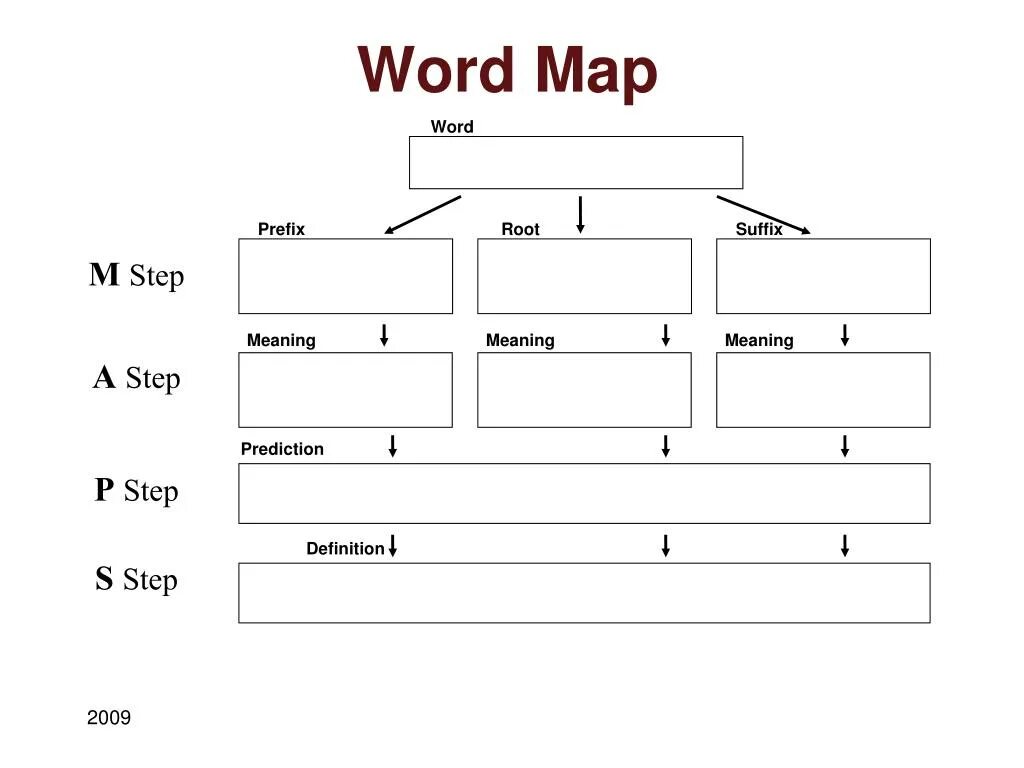 Word Map

Word

Prefix

Root

Suffix

M Step

Meaning

Meaning

Meaning

A Step

Prediction

P Step

Definition

S Step

2009